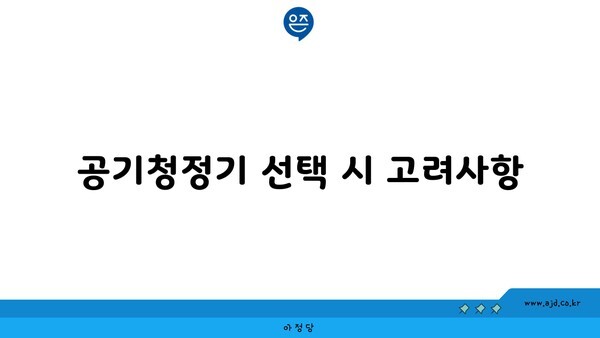 은즈

공기청정기 선택 시 고려사항

www.ajd.co.kr

아정당